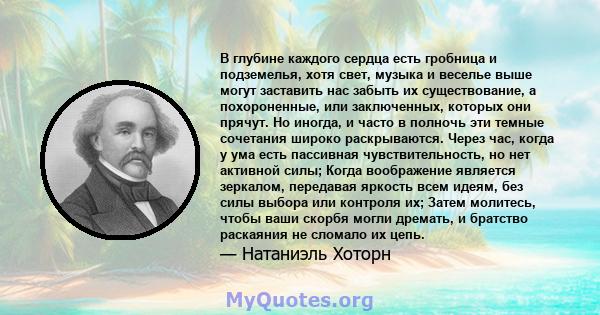 В глубине каждого сердца есть гробница и подземелья, хотя свет, музыка и веселье выше могут заставить нас забыть их существование, а похороненные, или заключенных, которых они прячут. Но иногда, и часто в полночь эти темные сочетания широко раскрываются. Через час, когда у ума есть пассивная чувствительность, но нет активной силы; Когда воображение является зеркалом, передавая яркость всем идеям, без силы выбора или контроля их; Затем молитесь, чтобы ваши скорбя могли дремать, и братство раскаяния не сломало их цепь.

— Натаниэль Хоторн

MyQuotes.org